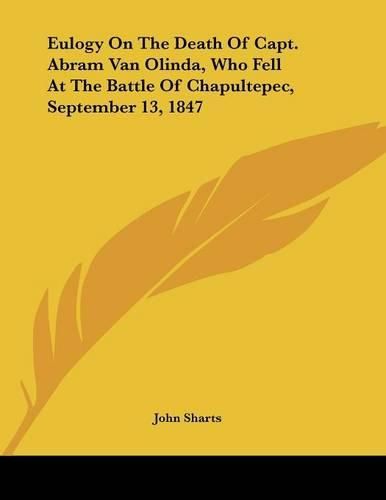 Eulogy On The Death Of Capt. Abram Van Olinda, Who Fell At The Battle Of Chapultepec, September 13, 1847

John Sharts